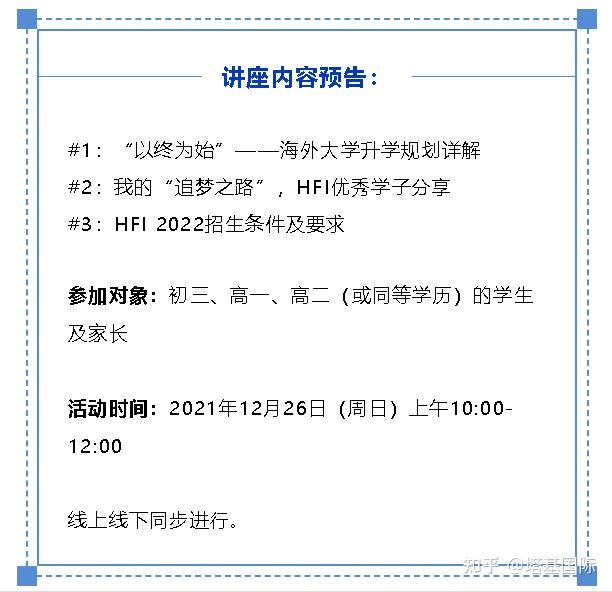 讲座内容预告：

#1：“以终为始”——海外大学升学规划详解
#2：我的“追梦之路”，HFI优秀学子分享
#3：HFI 2022招生条件及要求

参加对象：初三、高一、高二（或同等学历）的学生及家长

活动时间：2021年12月26日（周日）上午10:00-12:00

线上线下同步进行。

知乎 @塔基国际